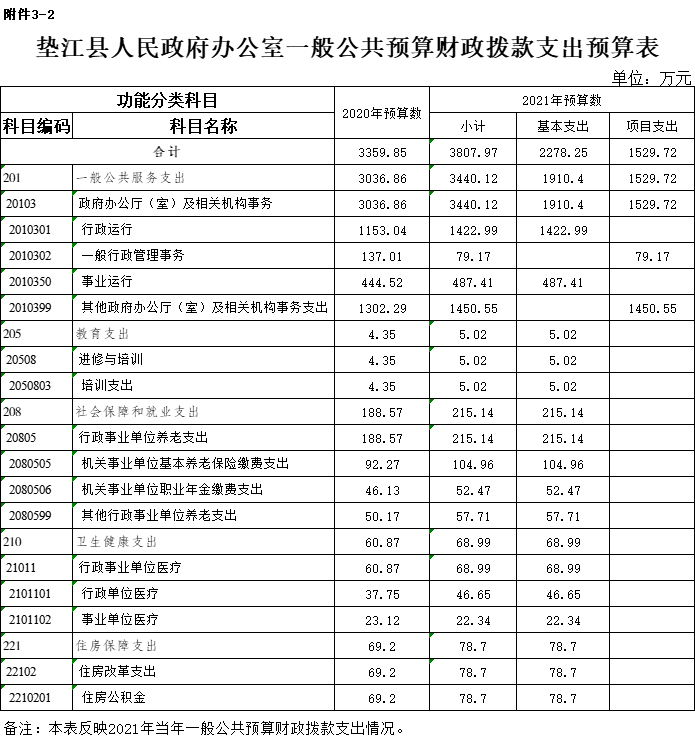 附件3-2

垫江县人民政府办公室一般公共预算财政拨款支出预算表

单位：万元

| 功能分类科目 | | 2020年预算数 | 2021年预算数 | | |
|---|---|---|---|---|---|
| 科目编码 | 科目名称 | | 小计 | 基本支出 | 项目支出 |
| 合计 | | 3359.85 | 3807.97 | 2278.25 | 1529.72 |
| 201 | 一般公共服务支出 | 3036.86 | 3440.12 | 1910.4 | 1529.72 |
| 20103 | 政府办公厅（室）及相关机构事务 | 3036.86 | 3440.12 | 1910.4 | 1529.72 |
| 2010301 | 行政运行 | 1153.04 | 1422.99 | 1422.99 | |
| 2010302 | 一般行政管理事务 | 137.01 | 79.17 | | 79.17 |
| 2010350 | 事业运行 | 444.52 | 487.41 | 487.41 | |
| 2010399 | 其他政府办公厅（室）及相关机构事务支出 | 1302.29 | 1450.55 | | 1450.55 |
| 205 | 教育支出 | 4.35 | 5.02 | 5.02 | |
| 20508 | 进修与培训 | 4.35 | 5.02 | 5.02 | |
| 2050803 | 培训支出 | 4.35 | 5.02 | 5.02 | |
| 208 | 社会保障和就业支出 | 188.57 | 215.14 | 215.14 | |
| 20805 | 行政事业单位养老支出 | 188.57 | 215.14 | 215.14 | |
| 2080505 | 机关事业单位基本养老保险缴费支出 | 92.27 | 104.96 | 104.96 | |
| 2080506 | 机关事业单位职业年金缴费支出 | 46.13 | 52.47 | 52.47 | |
| 2080599 | 其他行政事业单位养老支出 | 50.17 | 57.71 | 57.71 | |
| 210 | 卫生健康支出 | 60.87 | 68.99 | 68.99 | |
| 21011 | 行政事业单位医疗 | 60.87 | 68.99 | 68.99 | |
| 2101101 | 行政单位医疗 | 37.75 | 46.65 | 46.65 | |
| 2101102 | 事业单位医疗 | 23.12 | 22.34 | 22.34 | |
| 221 | 住房保障支出 | 69.2 | 78.7 | 78.7 | |
| 22102 | 住房改革支出 | 69.2 | 78.7 | 78.7 | |
| 2210201 | 住房公积金 | 69.2 | 78.7 | 78.7 | |

备注：本表反映2021年当年一般公共预算财政拨款支出情况。